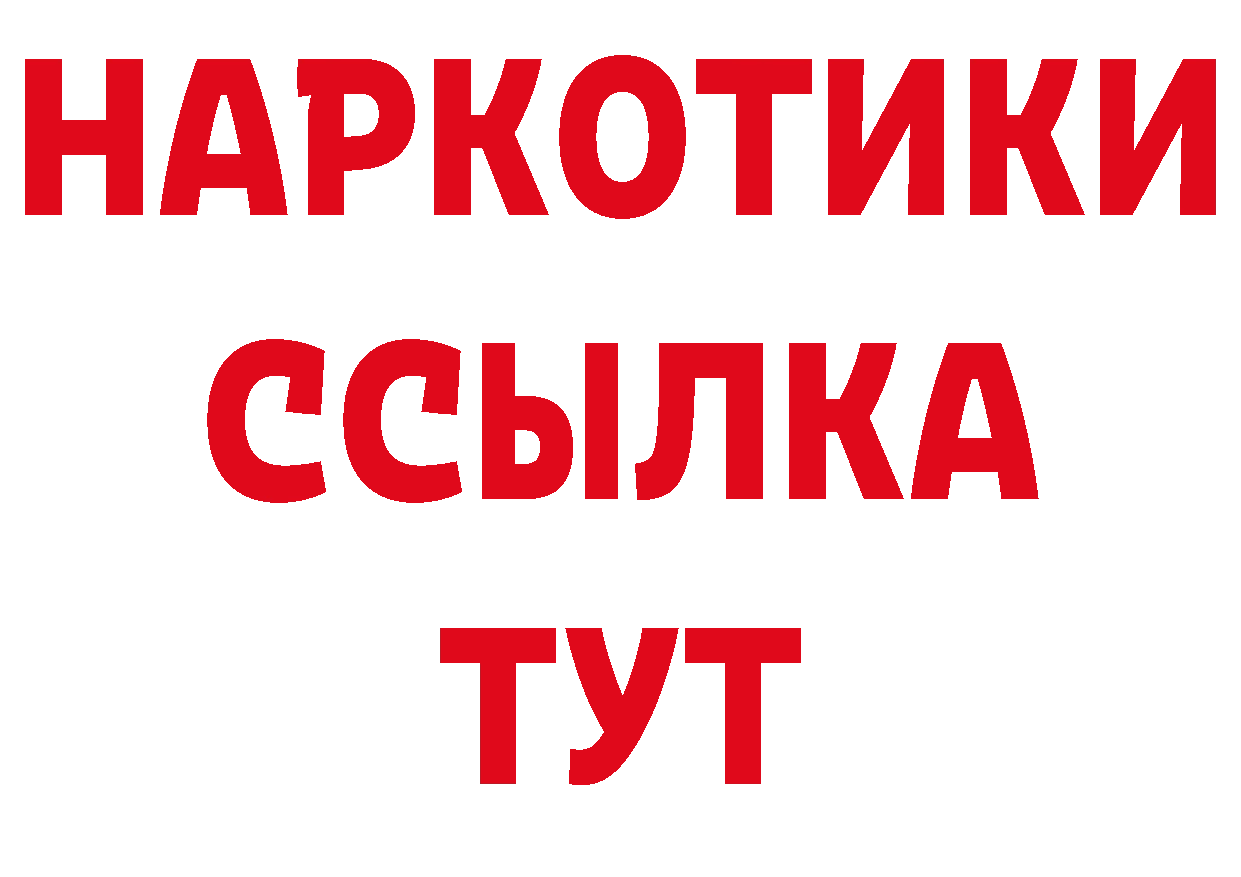 НАРКОТИКИ
ССЫЛКА
ТУТ